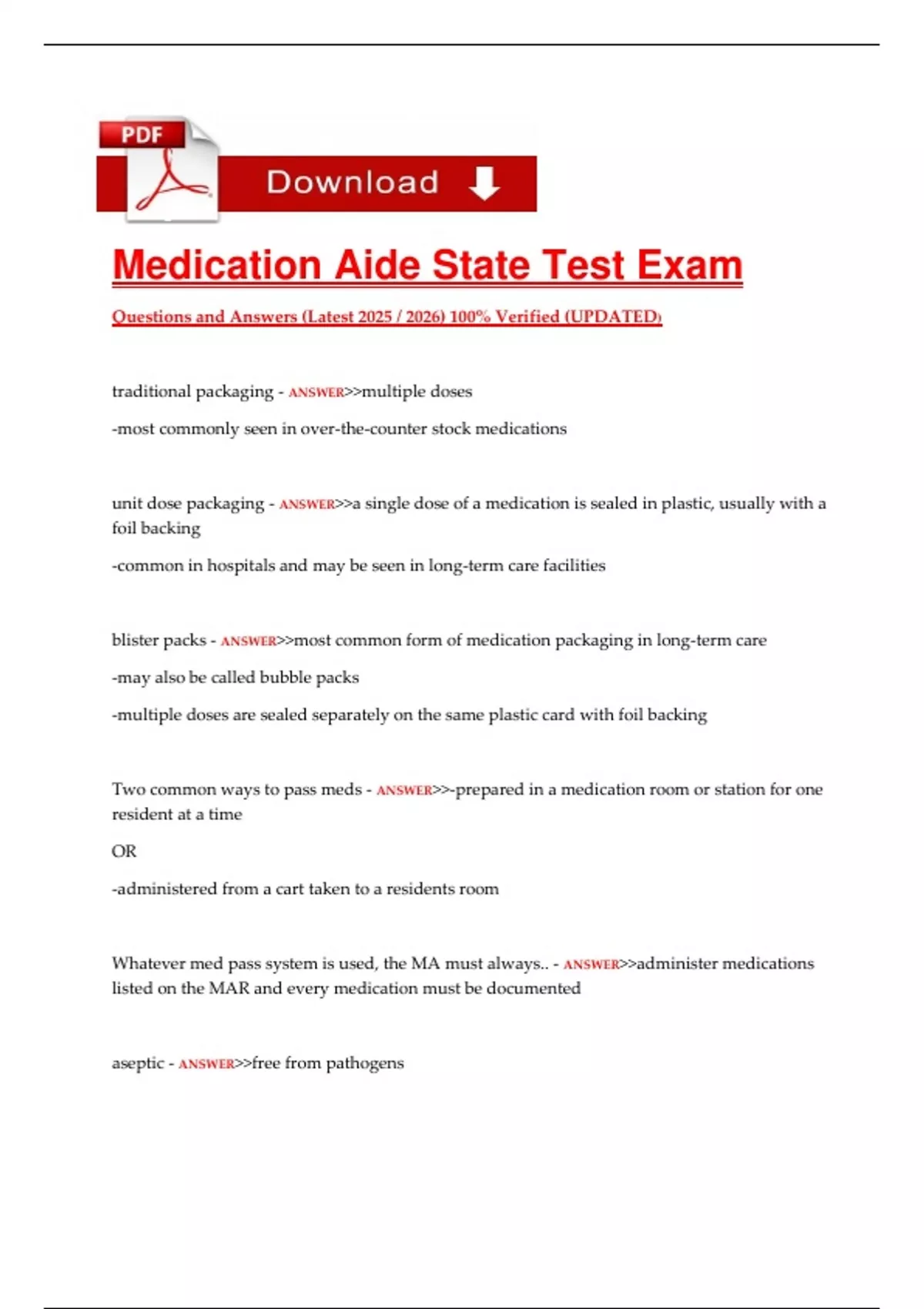 PDF

Download

Medication Aide State Test Exam

Questions and Answers (Latest 2025 / 2026) 100% Verified (UPDATED)

traditional packaging - ANSWER>>multiple doses

-most commonly seen in over-the-counter stock medications

unit dose packaging - ANSWER>>a single dose of a medication is sealed in plastic, usually with a foil backing

-common in hospitals and may be seen in long-term care facilities

blister packs - ANSWER>>most common form of medication packaging in long-term care

-may also be called bubble packs

-multiple doses are sealed separately on the same plastic card with foil backing

Two common ways to pass meds - ANSWER>>-prepared in a medication room or station for one resident at a time

OR

-administered from a cart taken to a residents room

Whatever med pass system is used, the MA must always.. - ANSWER>>administer medications listed on the MAR and every medication must be documented

aseptic - ANSWER>>free from pathogens